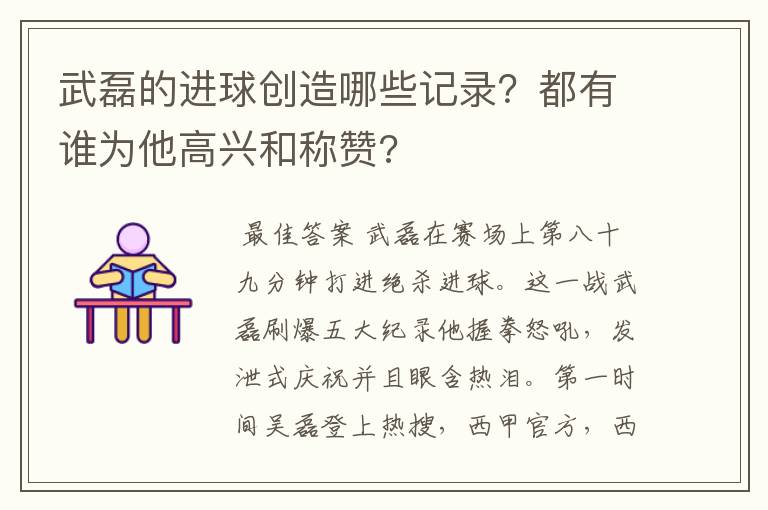 武磊的进球创造哪些记录？都有谁为他高兴和称赞？

最佳答案 武磊在赛场上第八十九分钟打进绝杀进球。这一战武磊刷爆五大纪录他握拳怒吼，发泄式庆祝并且眼含热泪。第一时间吴磊登上热搜，西甲官方，西